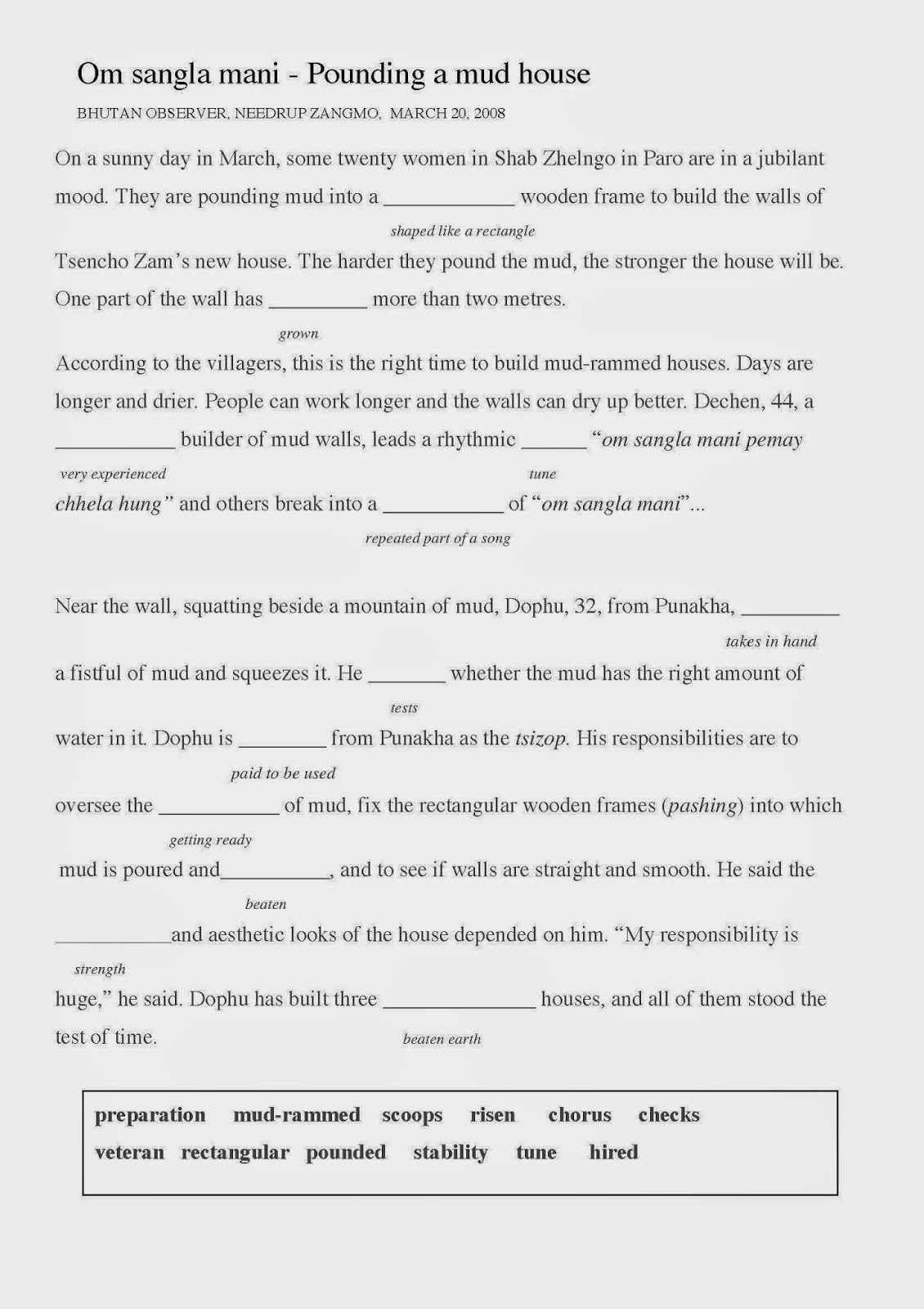 Om sangla mani - Pounding a mud house

BHUTAN OBSERVER, NEEDRUP ZANGMO, MARCH 20, 2008

On a sunny day in March, some twenty women in Shab Zhelngo in Paro are in a jubilant mood. They are pounding mud into a ____________ wooden frame to build the walls of
shaped like a rectangle
Tsencho Zam's new house. The harder they pound the mud, the stronger the house will be. One part of the wall has _________ more than two metres.
grown

According to the villagers, this is the right time to build mud-rammed houses. Days are longer and drier. People can work longer and the walls can dry up better. Dechen, 44, a ___________ builder of mud walls, leads a rhythmic ______ "om sangla mani pemay
very experienced tune
chhela hung" and others break into a ___________ of "om sangla mani"...
repeated part of a song

Near the wall, squatting beside a mountain of mud, Dophu, 32, from Punakha, _________
takes in hand
a fistful of mud and squeezes it. He _______ whether the mud has the right amount of
tests
water in it. Dophu is ________ from Punakha as the tsizop. His responsibilities are to
paid to be used
oversee the ___________ of mud, fix the rectangular wooden frames (pashing) into which
getting ready
mud is poured and__________, and to see if walls are straight and smooth. He said the
beaten
___________and aesthetic looks of the house depended on him. "My responsibility is
strength
huge," he said. Dophu has built three ______________ houses, and all of them stood the test of time.
beaten earth

preparation mud-rammed scoops risen chorus checks
veteran rectangular pounded stability tune hired